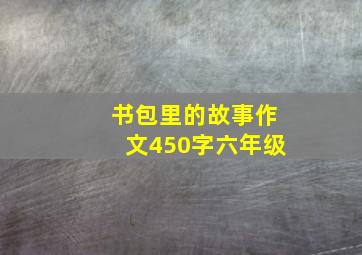 书包里的故事作文450字六年级